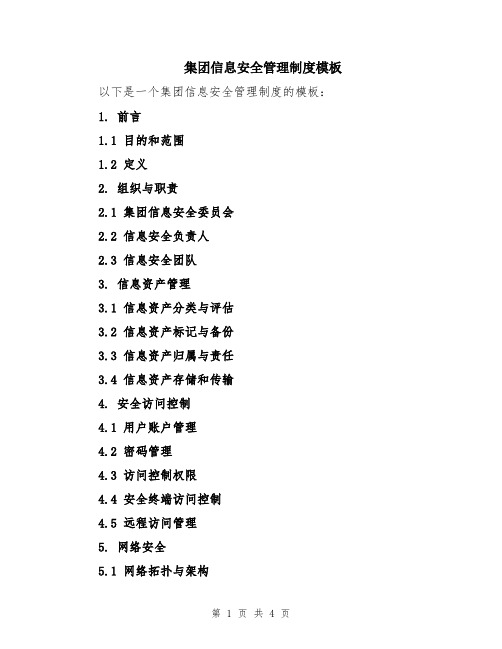 集团信息安全管理制度模板

以下是一个集团信息安全管理制度的模板：

1. 前言

1.1 目的和范围

1.2 定义

2. 组织与职责

2.1 集团信息安全委员会

2.2 信息安全负责人

2.3 信息安全团队

3. 信息资产管理

3.1 信息资产分类与评估

3.2 信息资产标记与备份

3.3 信息资产归属与责任

3.4 信息资产存储和传输

4. 安全访问控制

4.1 用户账户管理

4.2 密码管理

4.3 访问控制权限

4.4 安全终端访问控制

4.5 远程访问管理

5. 网络安全

5.1 网络拓扑与架构

第 1 页 共 4 页